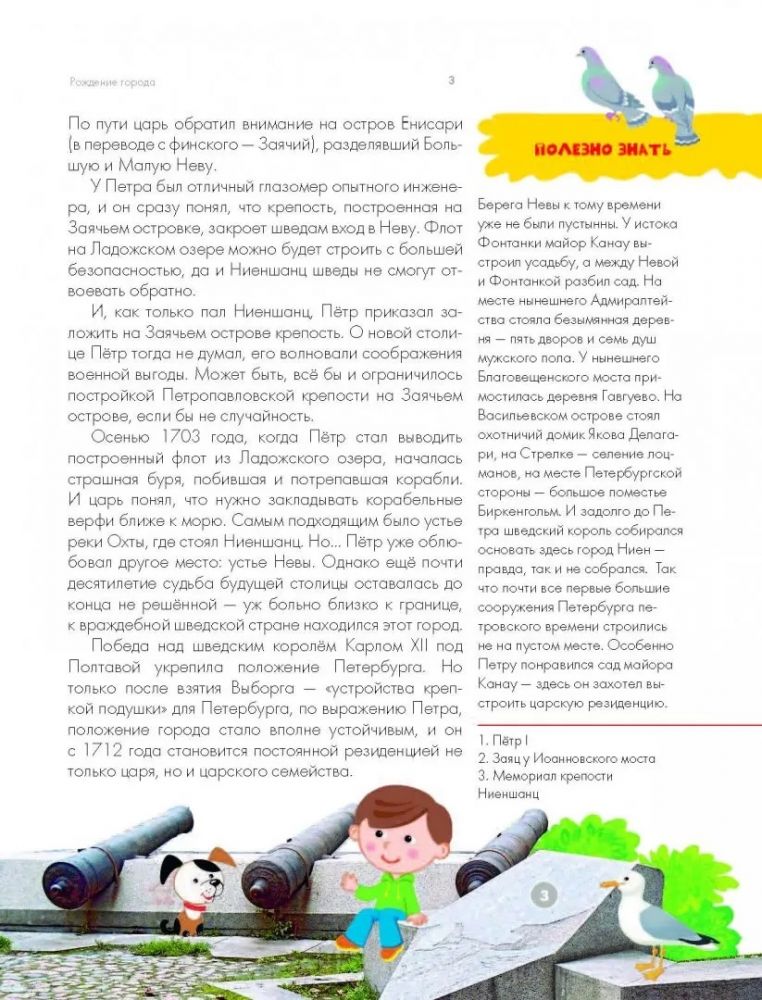 Рождение города

3

По пути царь обратил внимание на остров Енисари (в переводе с финского — Заячий), разделявший Большую и Малую Неву.

У Петра был отличный глазомер опытного инженера, и он сразу понял, что крепость, построенная на Заячьем островке, закроет шведам вход в Неву. Флот на Ладожском озере можно будет строить с большей безопасностью, да и Ниеншанц шведы не смогут отвоевать обратно.

И, как только пал Ниеншанц, Пётр приказал заложить на Заячьем острове крепость. О новой столице Пётр тогда не думал, его волновали соображения военной выгоды. Может быть, всё бы и ограничилось постройкой Петропавловской крепости на Заячьем острове, если бы не случайность.

Осенью 1703 года, когда Пётр стал выводить построенный флот из Ладожского озера, началась страшная буря, побившая и потрепавшая корабли. И царь понял, что нужно закладывать корабельные верфи ближе к морю. Самым подходящим было устье реки Охты, где стоял Ниеншанц. Но... Пётр уже облюбовал другое место: устье Невы. Однако ещё почти десятилетие судьба будущей столицы оставалась до конца не решённой — уж больно близко к границе, к враждебной шведской стране находился этот город.

Победа над шведским королём Карлом XII под Полтавой укрепила положение Петербурга. Но только после взятия Выборга — «устройства крепкой подушки» для Петербурга, по выражению Петра, положение города стало вполне устойчивым, и он с 1712 года становится постоянной резиденцией не только царя, но и царского семейства.

ПОЛЕЗНО ЗНАТЬ

Берега Невы к тому времени уже не были пустынны. У истока Фонтанки майор Канау выстроил усадьбу, а между Невой и Фонтанкой разбил сад. На месте нынешнего Адмиралтейства стояла безымянная деревня — пять дворов и семь душ мужского пола. У нынешнего Благовещенского моста примостилась деревня Гавгуево. На Васильевском острове стоял охотничий домик Якова Делагари, на Стрелке — селение лоцманов, на месте Петербургской стороны — большое поместье Биркенгольм. И задолго до Петра шведский король собирался основать здесь город Ниен — правда, так и не собрался. Так что почти все первые большие сооружения Петербурга петровского времени строились не на пустом месте. Особенно Петру понравился сад майора Канау — здесь он захотел выстроить царскую резиденцию.

1. Пётр I
2. Заяц у Иоанновского моста
3. Мемориал крепости Ниеншанц

3